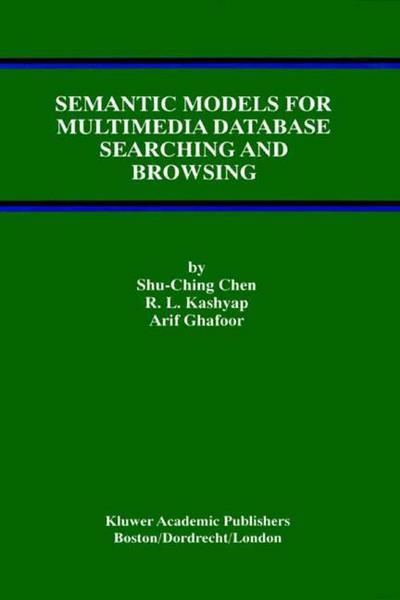 SEMANTIC MODELS FOR MULTIMEDIA DATABASE SEARCHING AND BROWSING

by
Shu-Ching Chen
R. L. Kashyap
Arif Ghafoor

Kluwer Academic Publishers
Boston/Dordrecht/London